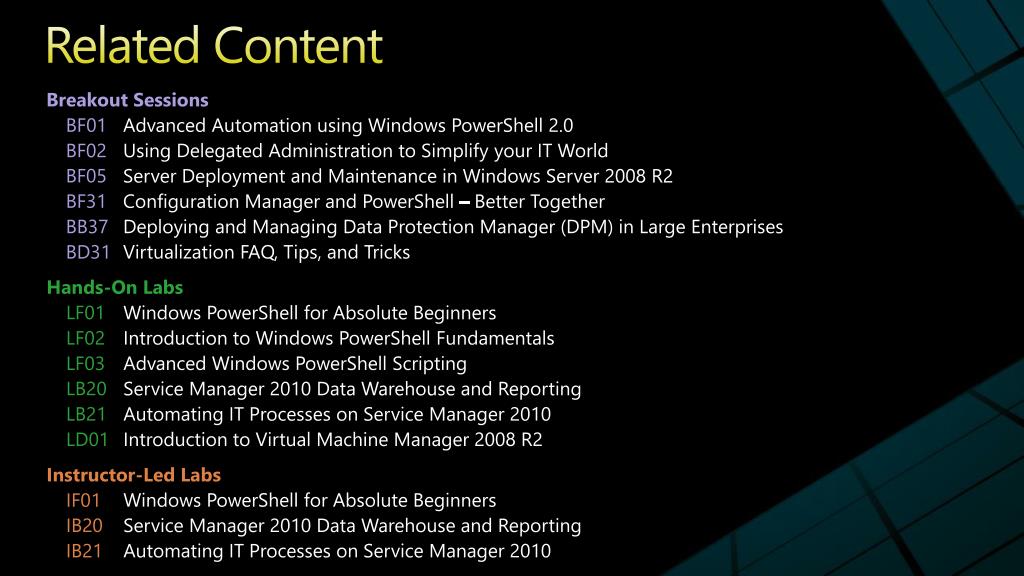 Related Content

Breakout Sessions
BF01 Advanced Automation using Windows PowerShell 2.0
BF02 Using Delegated Administration to Simplify your IT World
BF05 Server Deployment and Maintenance in Windows Server 2008 R2
BF31 Configuration Manager and PowerShell – Better Together
BB37 Deploying and Managing Data Protection Manager (DPM) in Large Enterprises
BD31 Virtualization FAQ, Tips, and Tricks

Hands-On Labs
LF01 Windows PowerShell for Absolute Beginners
LF02 Introduction to Windows PowerShell Fundamentals
LF03 Advanced Windows PowerShell Scripting
LB20 Service Manager 2010 Data Warehouse and Reporting
LB21 Automating IT Processes on Service Manager 2010
LD01 Introduction to Virtual Machine Manager 2008 R2

Instructor-Led Labs
IF01 Windows PowerShell for Absolute Beginners
IB20 Service Manager 2010 Data Warehouse and Reporting
IB21 Automating IT Processes on Service Manager 2010